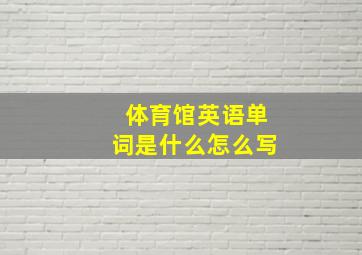 体育馆英语单词是什么怎么写